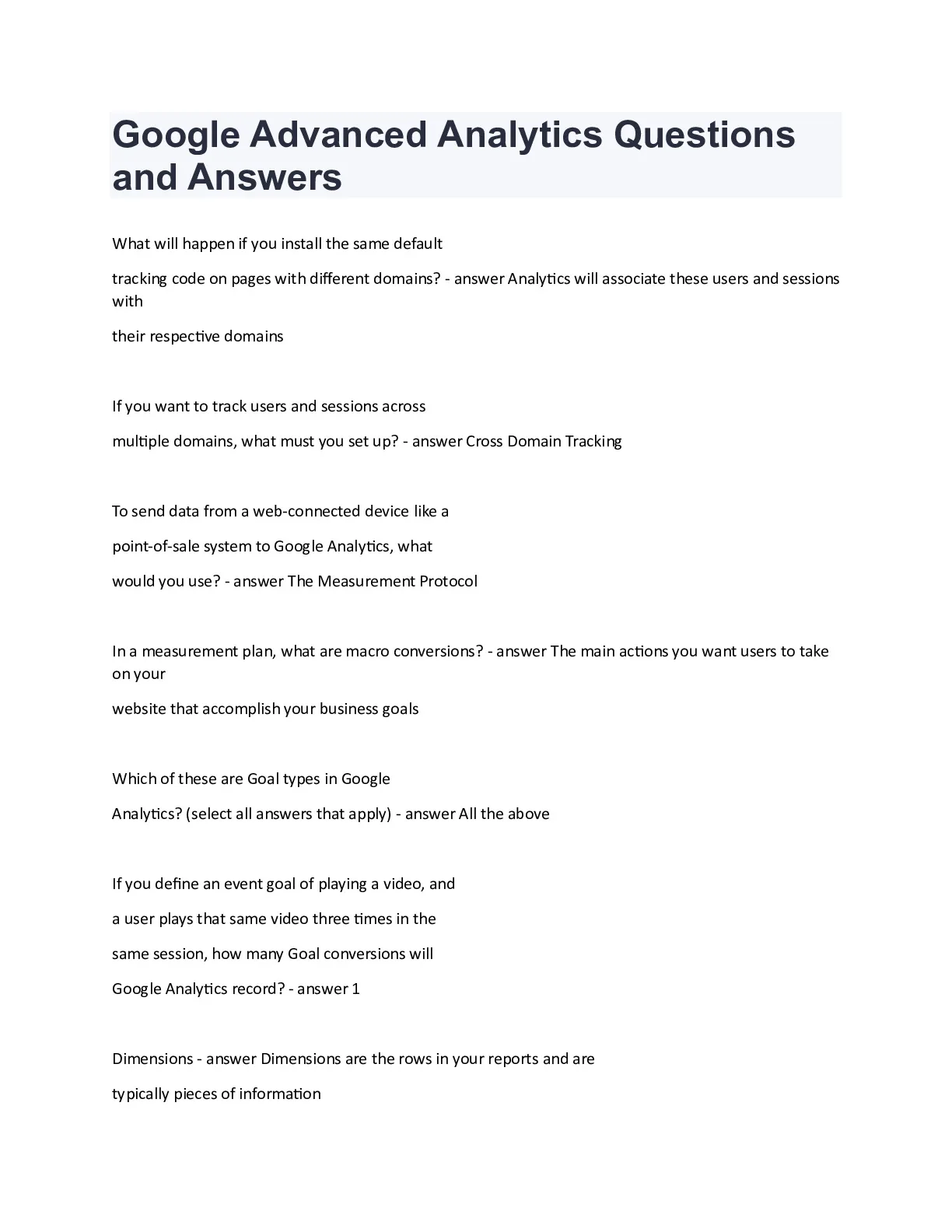 Google Advanced Analytics Questions and Answers

What will happen if you install the same default

tracking code on pages with different domains? - answer Analytics will associate these users and sessions with

their respective domains

If you want to track users and sessions across

multiple domains, what must you set up? - answer Cross Domain Tracking

To send data from a web-connected device like a

point-of-sale system to Google Analytics, what

would you use? - answer The Measurement Protocol

In a measurement plan, what are macro conversions? - answer The main actions you want users to take on your

website that accomplish your business goals

Which of these are Goal types in Google

Analytics? (select all answers that apply) - answer All the above

If you define an event goal of playing a video, and

a user plays that same video three times in the

same session, how many Goal conversions will

Google Analytics record? - answer 1

Dimensions - answer Dimensions are the rows in your reports and are

typically pieces of information